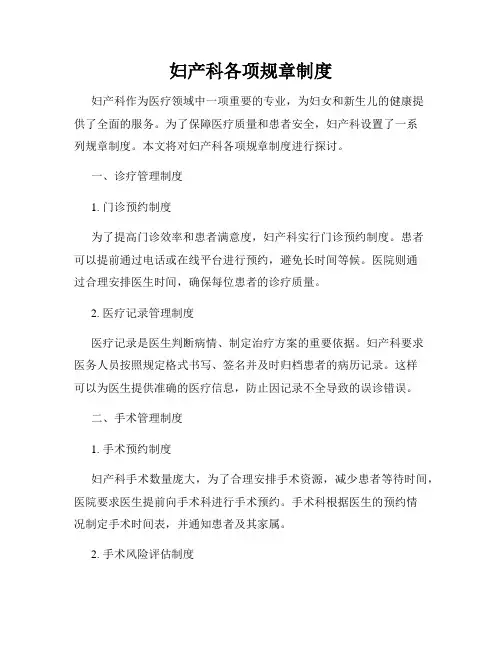 妇产科各项规章制度

妇产科作为医疗领域中一项重要的专业，为妇女和新生儿的健康提供了全面的服务。为了保障医疗质量和患者安全，妇产科设置了一系列规章制度。本文将对妇产科各项规章制度进行探讨。

一、诊疗管理制度

1. 门诊预约制度

为了提高门诊效率和患者满意度，妇产科实行门诊预约制度。患者可以提前通过电话或在线平台进行预约，避免长时间等候。医院则通过合理安排医生时间，确保每位患者的诊疗质量。

2. 医疗记录管理制度

医疗记录是医生判断病情、制定治疗方案的重要依据。妇产科要求医务人员按照规定格式书写、签名并及时归档患者的病历记录。这样可以为医生提供准确的医疗信息，防止因记录不全导致的误诊错误。

二、手术管理制度

1. 手术预约制度

妇产科手术数量庞大，为了合理安排手术资源，减少患者等待时间，医院要求医生提前向手术科进行手术预约。手术科根据医生的预约情况制定手术时间表，并通知患者及其家属。

2. 手术风险评估制度